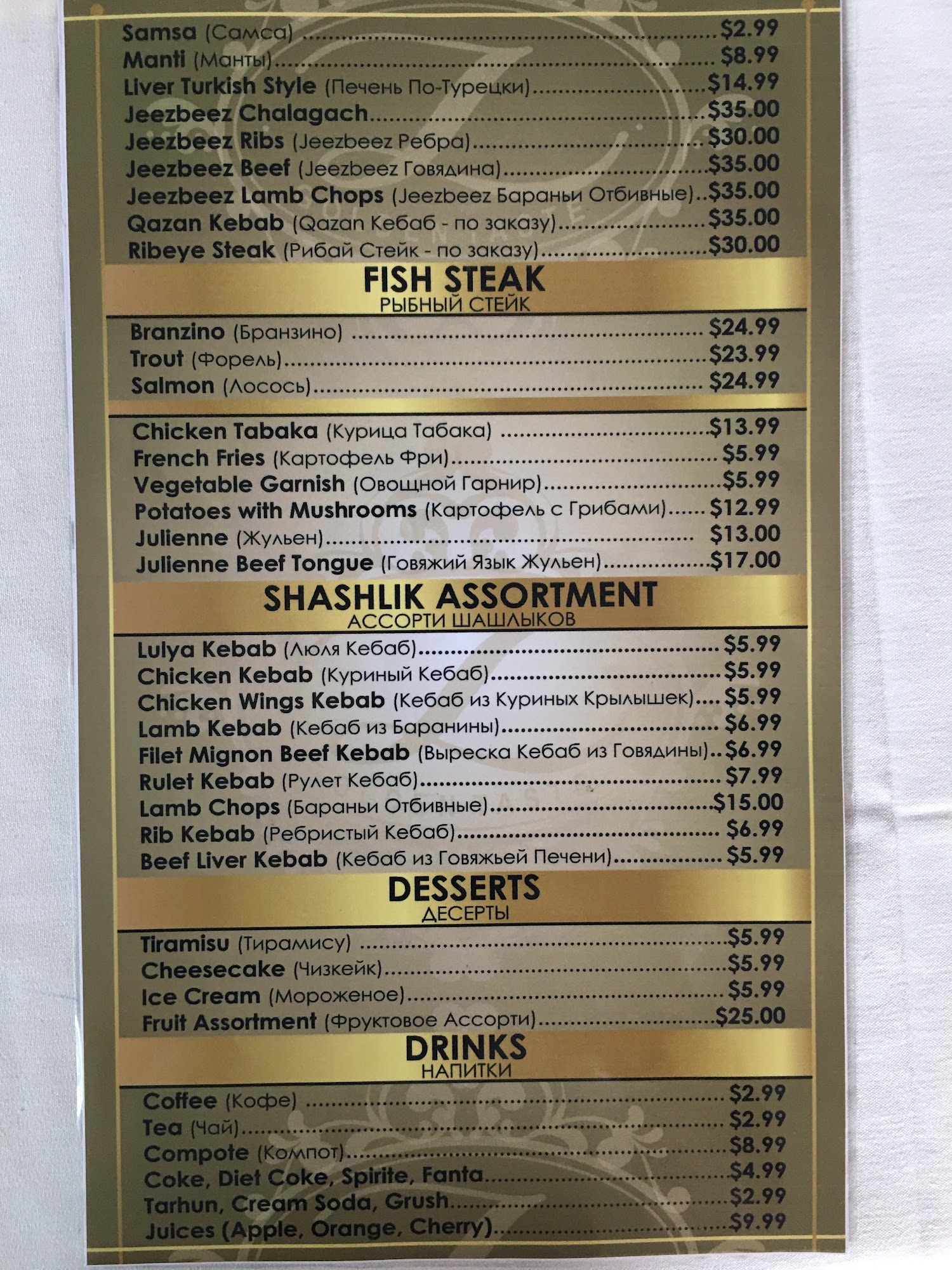 Samsa (Самса) $2.99
Manti (Манты) $8.99
Liver Turkish Style (Печень По-Турецки) $14.99
Jeezbeez Chalagach $35.00
Jeezbeez Ribs (Jeezbeez Ребра) $30.00
Jeezbeez Beef (Jeezbeez Говядина) $35.00
Jeezbeez Lamb Chops (Jeezbeez Бараньи Отбивные) $35.00
Qazan Kebab (Qazan Кебаб - по заказу) $35.00
Ribeye Steak (Рибай Стейк - по заказу) $30.00

FISH STEAK
РЫБНЫЙ СТЕЙК

Branzino (Бранзино) $24.99
Trout (Форель) $23.99
Salmon (Лосось) $24.99

Chicken Tabaka (Курица Табака) $13.99
French Fries (Картофель Фри) $5.99
Vegetable Garnish (Овощной Гарнир) $5.99
Potatoes with Mushrooms (Картофель с Грибами) $12.99
Julienne (Жульен) $13.00
Julienne Beef Tongue (Говяжий Язык Жульен) $17.00

SHASHLIK ASSORTMENT
АССОРТИ ШАШЛЫКОВ

Lulya Kebab (Люля Кебаб) $5.99
Chicken Kebab (Куриный Кебаб) $5.99
Chicken Wings Kebab (Кебаб из Куриных Крылышек) $5.99
Lamb Kebab (Кебаб из Баранины) $6.99
Filet Mignon Beef Kebab (Выреска Кебаб из Говядины) $6.99
Rulet Kebab (Рулет Кебаб) $7.99
Lamb Chops (Бараньи Отбивные) $15.00
Rib Kebab (Ребристый Кебаб) $6.99
Beef Liver Kebab (Кебаб из Говяжьей Печени) $5.99

DESSERTS
ДЕСЕРТЫ

Tiramisu (Тирамису) $5.99
Cheesecake (Чизкейк) $5.99
Ice Cream (Мороженое) $5.99
Fruit Assortment (Фруктовое Ассорти) $25.00

DRINKS
НАПИТКИ

Coffee (Кофе) $2.99
Tea (Чай) $2.99
Compote (Компот) $8.99
Coke, Diet Coke, Spirite, Fanta $4.99
Tarhun, Cream Soda, Grush $2.99
Juices (Apple, Orange, Cherry) $9.99